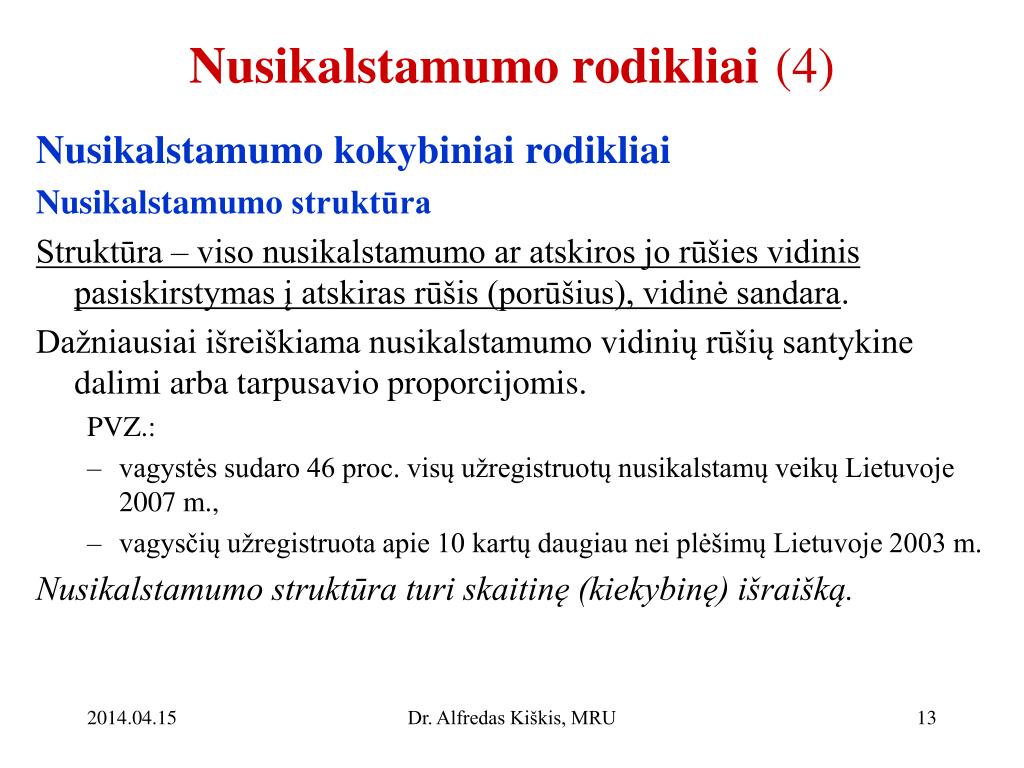 Nusikalstamumo rodikliai (4)

Nusikalstamumo kokybiniai rodikliai

Nusikalstamumo struktūra

Struktūra – viso nusikalstamumo ar atskiros jo rūšies vidinis pasiskirstymas į atskiras rūšis (porūšius), vidinė sandara.

Dažniausiai išreiškiama nusikalstamumo vidinių rūšių santykine dalimi arba tarpusavio proporcijomis.

PVZ.:

– vagystės sudaro 46 proc. visų užregistruotų nusikalstamų veikų Lietuvoje 2007 m.,

– vagysčių užregistruota apie 10 kartų daugiau nei plėšimų Lietuvoje 2003 m.

Nusikalstamumo struktūra turi skaitinę (kiekybinę) išraišką.

2014.04.15

Dr. Alfredas Kiškis, MRU

13